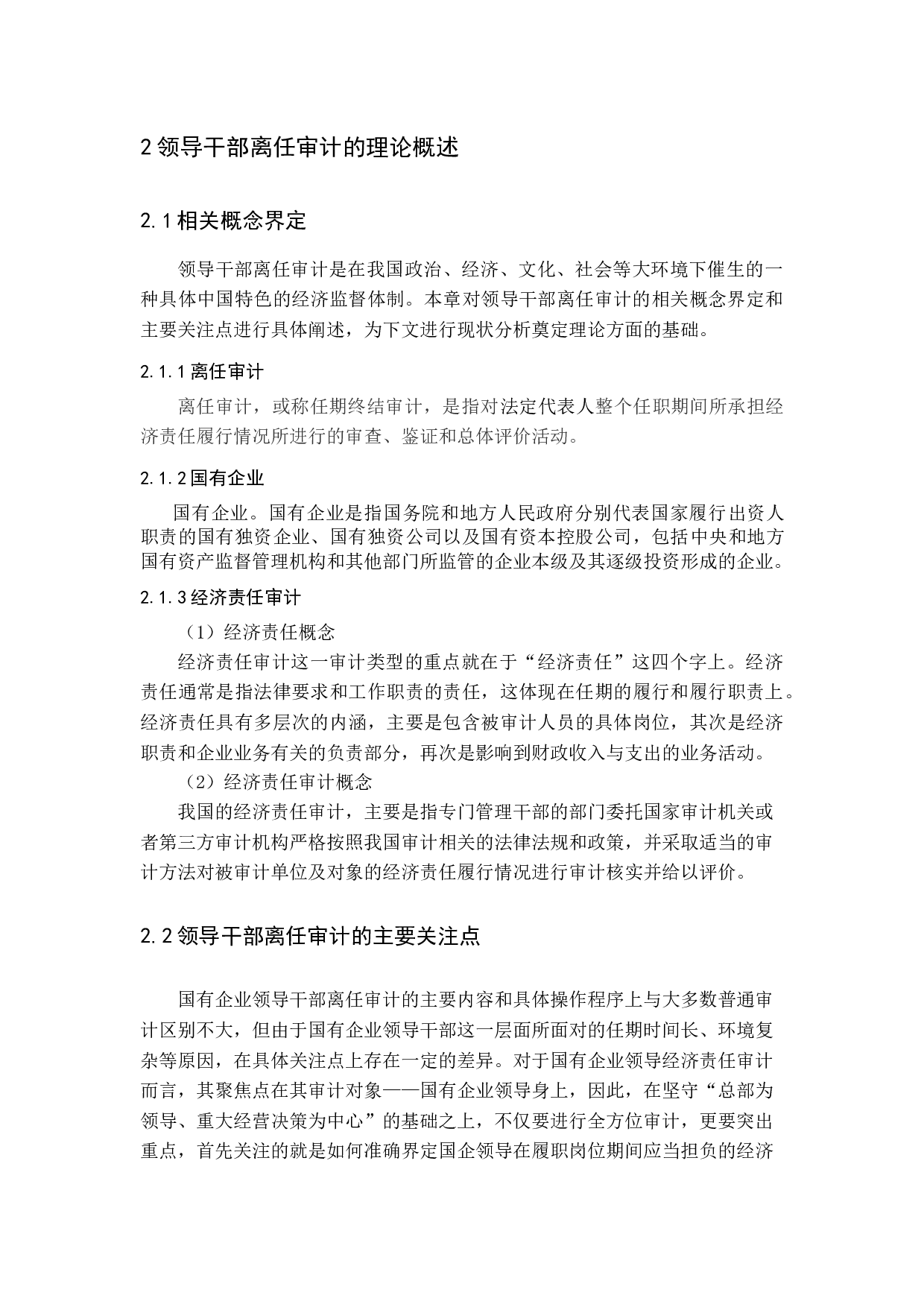 2 领导干部离任审计的理论概述

2.1 相关概念界定

领导干部离任审计是在我国政治、经济、文化、社会等大环境下催生的一种具体中国特色的经济监督体制。本章对领导干部离任审计的相关概念界定和主要关注点进行具体阐述，为下文进行现状分析奠定理论方面的基础。

2.1.1 离任审计

离任审计，或称任期终结审计，是指对法定代表人整个任职期间所承担经济责任履行情况所进行的审查、鉴证和总体评价活动。

2.1.2 国有企业

国有企业。国有企业是指国务院和地方人民政府分别代表国家履行出资人职责的国有独资企业、国有独资公司以及国有资本控股公司，包括中央和地方国有资产监督管理机构和其他部门所监管的企业本级及其逐级投资形成的企业。

2.1.3 经济责任审计

（1）经济责任概念

经济责任审计这一审计类型的重点就在于“经济责任”这四个字上。经济责任通常是指法律要求和工作职责的责任，这体现在任期的履行和履行职责上。经济责任具有多层次的内涵，主要是包含被审计人员的具体岗位，其次是经济职责和企业业务有关的负责部分，再次是影响到财政收入与支出的业务活动。

（2）经济责任审计概念

我国的经济责任审计，主要是指专门管理干部的部门委托国家审计机关或者第三方审计机构严格按照我国审计相关的法律法规和政策，并采取适当的审计方法对被审计单位及对象的经济责任履行情况进行审计核实并给以评价。

2.2 领导干部离任审计的主要关注点

国有企业领导干部离任审计的主要内容和具体操作程序上与大多数普通审计区别不大，但由于国有企业领导干部这一层面所面对的任期时间长、环境复杂等原因，在具体关注点上存在一定的差异。对于国有企业领导经济责任审计而言，其聚焦点在其审计对象——国有企业领导身上，因此，在坚守“总部为领导、重大经营决策为中心”的基础之上，不仅要进行全方位审计，更要突出重点，首先关注的就是如何准确界定国企领导在履职岗位期间应当担负的经济